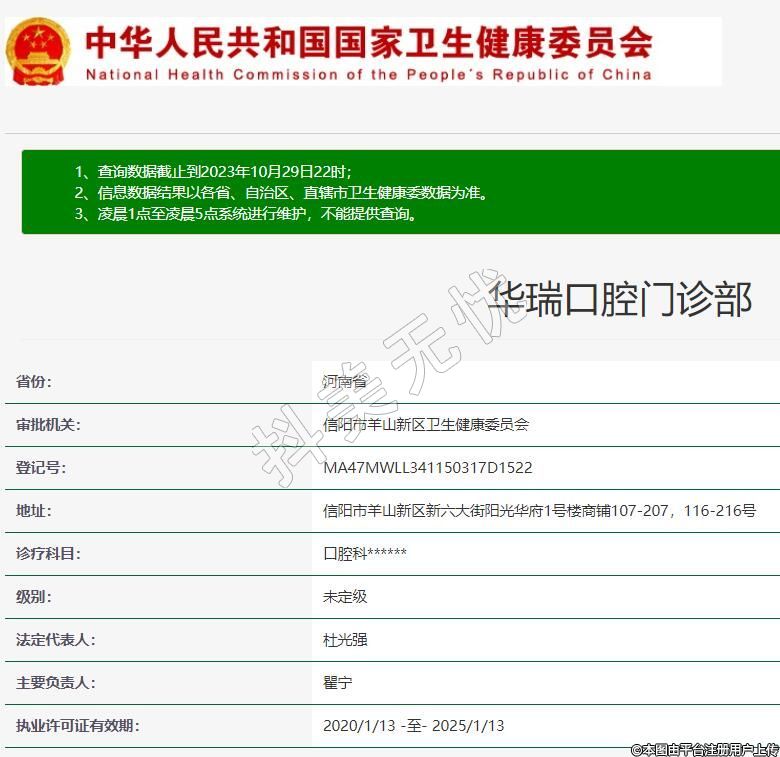 中华人民共和国国家卫生健康委员会
National Health Commission of the People's Republic of China

1、查询数据截止到2023年10月29日22时；
2、信息数据结果以各省、自治区、直辖市卫生健康委数据为准。
3、凌晨1点至凌晨5点系统进行维护，不能提供查询。

华瑞口腔门诊部

抖美无忧

| 省份: | 河南省 |
|---|---|
| 审批机关: | 信阳市羊山新区卫生健康委员会 |
| 登记号: | MA47MWLL341150317D1522 |
| 地址: | 信阳市羊山新区新六大街阳光华府1号楼商铺107-207，116-216号 |
| 诊疗科目: | 口腔科****** |
| 级别: | 未定级 |
| 法定代表人: | 杜光强 |
| 主要负责人: | 瞿宁 |
| 执业许可证有效期: | 2020/1/13 -至- 2025/1/13 |

©本图由平台注册用户上传